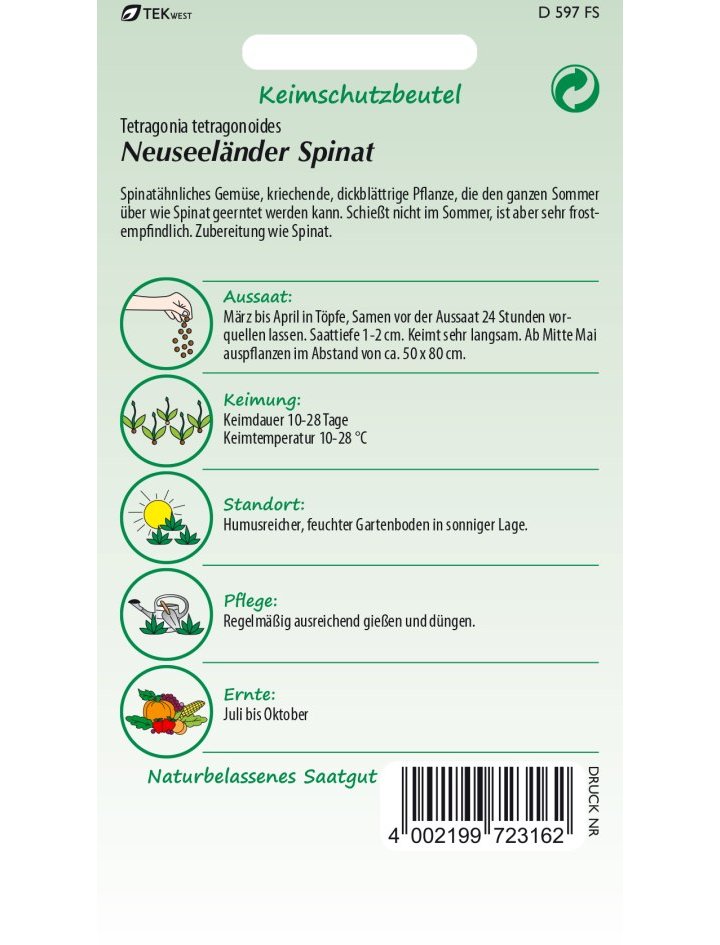 TEKWEST

D 597 FS

Keimschutzbeutel

Tetragonia tetragonoides

Neuseeländer Spinat

Spinatähnliches Gemüse, kriechende, dickblättrige Pflanze, die den ganzen Sommer über wie Spinat geerntet werden kann. Schießt nicht im Sommer, ist aber sehr frostempfindlich. Zubereitung wie Spinat.

Aussaat:
März bis April in Töpfe, Samen vor der Aussaat 24 Stunden vorquellen lassen. Saattiefe 1-2 cm. Keimt sehr langsam. Ab Mitte Mai auspflanzen im Abstand von ca. 50 x 80 cm.

Keimung:
Keimdauer 10-28 Tage
Keimtemperatur 10-28 °C

Standort:
Humusreicher, feuchter Gartenboden in sonniger Lage.

Pflege:
Regelmäßig ausreichend gießen und düngen.

Ernte:
Juli bis Oktober

Naturbelassenes Saatgut

4 002199 723162

DRUCK NR